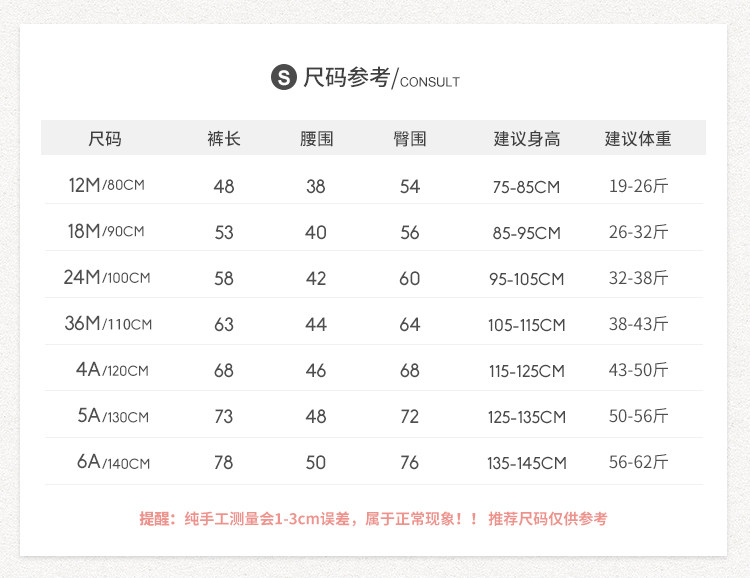 S 尺码参考/CONSULT

| 尺码 | 裤长 | 腰围 | 臀围 | 建议身高 | 建议体重 |
|---|---|---|---|---|---|
| 12M/80CM | 48 | 38 | 54 | 75-85CM | 19-26斤 |
| 18M/90CM | 53 | 40 | 56 | 85-95CM | 26-32斤 |
| 24M/100CM | 58 | 42 | 60 | 95-105CM | 32-38斤 |
| 36M/110CM | 63 | 44 | 64 | 105-115CM | 38-43斤 |
| 4A/120CM | 68 | 46 | 68 | 115-125CM | 43-50斤 |
| 5A/130CM | 73 | 48 | 72 | 125-135CM | 50-56斤 |
| 6A/140CM | 78 | 50 | 76 | 135-145CM | 56-62斤 |

提醒：纯手工测量会1-3cm误差，属于正常现象！！ 推荐尺码仅供参考